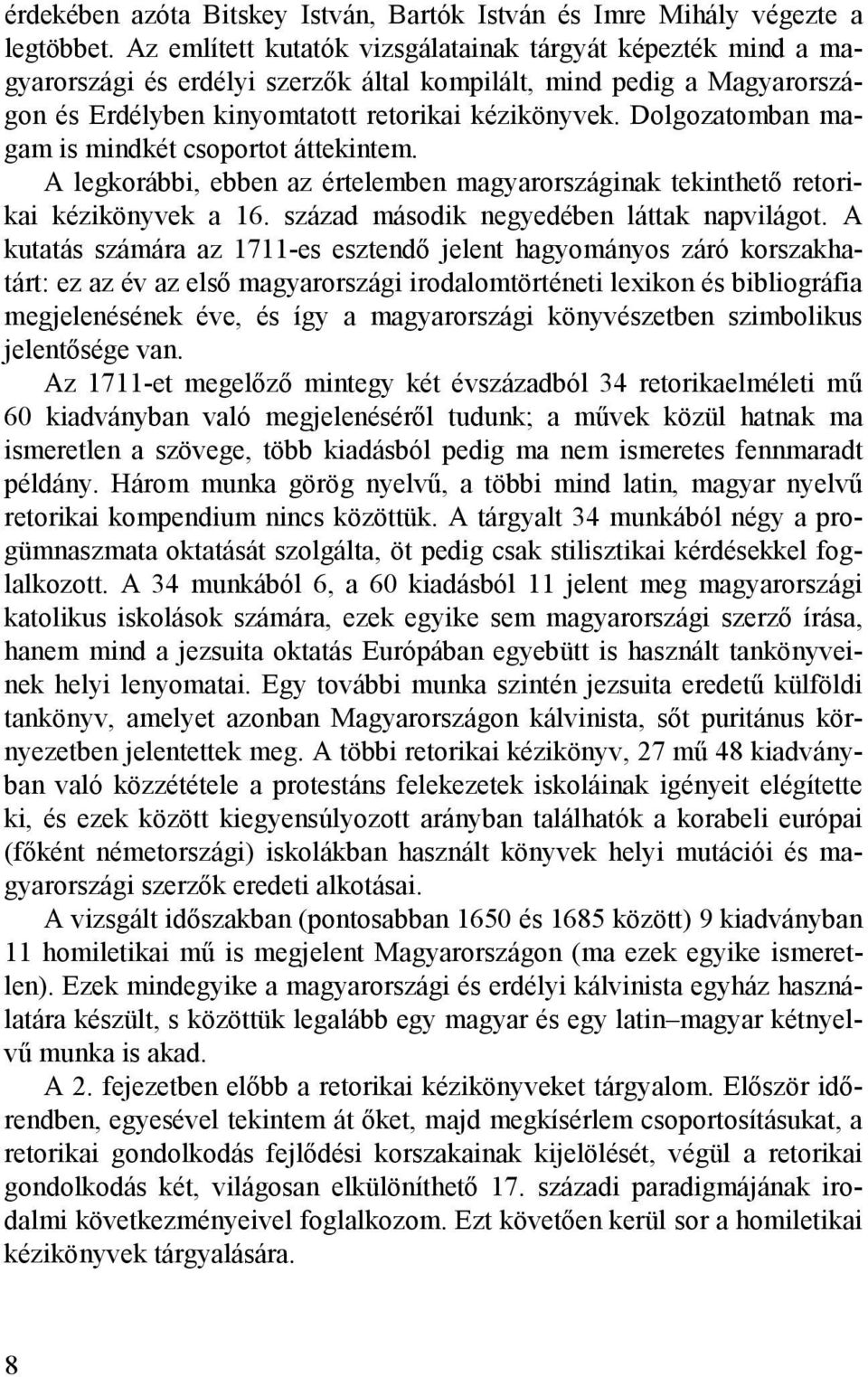 érdekében azóta Bitskey István, Bartók István és Imre Mihály végezte a legtöbbet. Az említett kutatók vizsgálatainak tárgyát képezték mind a magyarországi és erdélyi szerzők által kompilált, mind pedig a Magyarországon és Erdélyben kinyomtatott retorikai kézikönyvek. Dolgozatomban magam is mindkét csoportot áttekintem.

A legkorábbi, ebben az értelemben magyarországinak tekinthető retorikai kézikönyvek a 16. század második negyedében láttak napvilágot. A kutatás számára az 1711-es esztendő jelent hagyományos záró korszakhatárt: ez az év az első magyarországi irodalomtörténeti lexikon és bibliográfia megjelenésének éve, és így a magyarországi könyvészetben szimbolikus jelentősége van.

Az 1711-et megelőző mintegy két évszázadból 34 retorikaelméleti mű 60 kiadványban való megjelenéséről tudunk; a művek közül hatnak ma ismeretlen a szövege, több kiadásból pedig ma nem ismeretes fennmaradt példány. Három munka görög nyelvű, a többi mind latin, magyar nyelvű retorikai kompendium nincs közöttük. A tárgyalt 34 munkából négy a progümnaszmata oktatását szolgálta, öt pedig csak stilisztikai kérdésekkel foglalkozott. A 34 munkából 6, a 60 kiadásból 11 jelent meg magyarországi katolikus iskolások számára, ezek egyike sem magyarországi szerző írása, hanem mind a jezsuita oktatás Európában egyebütt is használt tankönyveinek helyi lenyomatai. Egy további munka szintén jezsuita eredetű külföldi tankönyv, amelyet azonban Magyarországon kálvinista, sőt puritánus környezetben jelentettek meg. A többi retorikai kézikönyv, 27 mű 48 kiadványban való közzététele a protestáns felekezetek iskoláinak igényeit elégítette ki, és ezek között kiegyensúlyozott arányban találhatók a korabeli európai (főként németországi) iskolákban használt könyvek helyi mutációi és magyarországi szerzők eredeti alkotásai.

A vizsgált időszakban (pontosabban 1650 és 1685 között) 9 kiadványban 11 homiletikai mű is megjelent Magyarországon (ma ezek egyike ismeretlen). Ezek mindegyike a magyarországi és erdélyi kálvinista egyház használatára készült, s közöttük legalább egy magyar és egy latin–magyar kétnyelvű munka is akad.

A 2. fejezetben előbb a retorikai kézikönyveket tárgyalom. Először időrendben, egyesével tekintem át őket, majd megkísérlem csoportosításukat, a retorikai gondolkodás fejlődési korszakainak kijelölését, végül a retorikai gondolkodás két, világosan elkülöníthető 17. századi paradigmájának irodalmi következményeivel foglalkozom. Ezt követően kerül sor a homiletikai kézikönyvek tárgyalására.

8